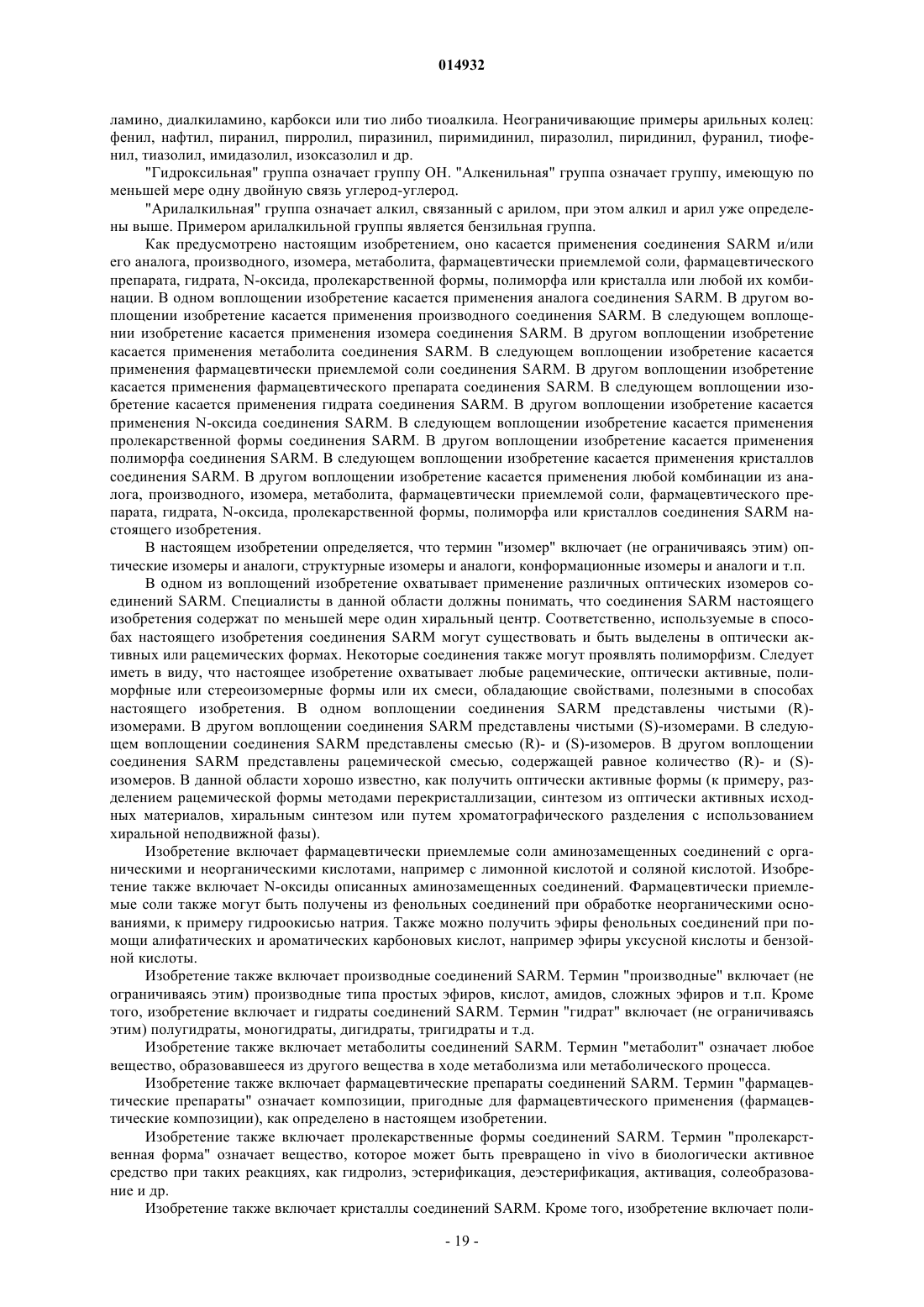 014932

ламино, диалкиламино, карбокси или тио либо тиоалкила. Неограничивающие примеры арильных колец: фенил, нафтил, пиранил, пирролил, пиразинил, пиримидинил, пиразолил, пиридинил, фуранил, тиофенил, тиазолил, имидазолил, изоксазолил и др.

"Гидроксильная" группа означает группу OH. "Алкенильная" группа означает группу, имеющую по меньшей мере одну двойную связь углерод-углерод.

"Арилалкильная" группа означает алкил, связанный с арилом, при этом алкил и арил уже определены выше. Примером арилалкильной группы является бензильная группа.

Как предусмотрено настоящим изобретением, оно касается применения соединения SARM и/или его аналога, производного, изомера, метаболита, фармацевтически приемлемой соли, фармацевтического препарата, гидрата, N-оксида, пролекарственной формы, полиморфа или кристалла или любой их комбинации. В одном воплощении изобретение касается применения аналога соединения SARM. В другом воплощении изобретение касается применения производного соединения SARM. В следующем воплощении изобретение касается применения изомера соединения SARM. В другом воплощении изобретение касается применения метаболита соединения SARM. В следующем воплощении изобретение касается применения фармацевтически приемлемой соли соединения SARM. В другом воплощении изобретение касается применения фармацевтического препарата соединения SARM. В следующем воплощении изобретение касается применения гидрата соединения SARM. В другом воплощении изобретение касается применения N-оксида соединения SARM. В следующем воплощении изобретение касается применения пролекарственной формы соединения SARM. В другом воплощении изобретение касается применения полиморфа соединения SARM. В следующем воплощении изобретение касается применения кристаллов соединения SARM. В другом воплощении изобретение касается применения любой комбинации из аналога, производного, изомера, метаболита, фармацевтически приемлемой соли, фармацевтического препарата, гидрата, N-оксида, пролекарственной формы, полиморфа или кристаллов соединения SARM настоящего изобретения.

В настоящем изобретении определяется, что термин "изомер" включает (не ограничиваясь этим) оптические изомеры и аналоги, структурные изомеры и аналоги, конформационные изомеры и аналоги и т.п.

В одном из воплощений изобретение охватывает применение различных оптических изомеров соединений SARM. Специалисты в данной области должны понимать, что соединения SARM настоящего изобретения содержат по меньшей мере один хиральный центр. Соответственно, используемые в способах настоящего изобретения соединения SARM могут существовать и быть выделены в оптически активных или рацемических формах. Некоторые соединения также могут проявлять полиморфизм. Следует иметь в виду, что настоящее изобретение охватывает любые рацемические, оптически активные, полиморфные или стереоизомерные формы или их смеси, обладающие свойствами, полезными в способах настоящего изобретения. В одном воплощении соединения SARM представлены чистыми (R)-изомерами. В другом воплощении соединения SARM представлены чистыми (S)-изомерами. В следующем воплощении соединения SARM представлены смесью (R)- и (S)-изомеров. В другом воплощении соединения SARM представлены рацемической смесью, содержащей равное количество (R)- и (S)-изомеров. В данной области хорошо известно, как получить оптически активные формы (к примеру, разделением рацемической формы методами перекристаллизации, синтезом из оптически активных исходных материалов, хиральным синтезом или путем хроматографического разделения с использованием хиральной неподвижной фазы).

Изобретение включает фармацевтически приемлемые соли аминозамещенных соединений с органическими и неорганическими кислотами, например с лимонной кислотой и соляной кислотой. Изобретение также включает N-оксиды описанных аминозамещенных соединений. Фармацевтически приемлемые соли также могут быть получены из фенольных соединений при обработке неорганическими основаниями, к примеру гидроокисью натрия. Также можно получить эфиры фенольных соединений при помощи алифатических и ароматических карбоновых кислот, например эфиры уксусной кислоты и бензойной кислоты.

Изобретение также включает производные соединений SARM. Термин "производные" включает (не ограничиваясь этим) производные типа простых эфиров, кислот, амидов, сложных эфиров и т.п. Кроме того, изобретение включает и гидраты соединений SARM. Термин "гидрат" включает (не ограничиваясь этим) полугидраты, моногидраты, дигидраты, тригидраты и т.д.

Изобретение также включает метаболиты соединений SARM. Термин "метаболит" означает любое вещество, образовавшееся из другого вещества в ходе метаболизма или метаболического процесса.

Изобретение также включает фармацевтические препараты соединений SARM. Термин "фармацевтические препараты" означает композиции, пригодные для фармацевтического применения (фармацевтические композиции), как определено в настоящем изобретении.

Изобретение также включает пролекарственные формы соединений SARM. Термин "пролекарственная форма" означает вещество, которое может быть превращено in vivo в биологически активное средство при таких реакциях, как гидролиз, эстерификация, деэстерификация, активация, солеобразование и др.

Изобретение также включает кристаллы соединений SARM. Кроме того, изобретение включает поли-

- 19 -